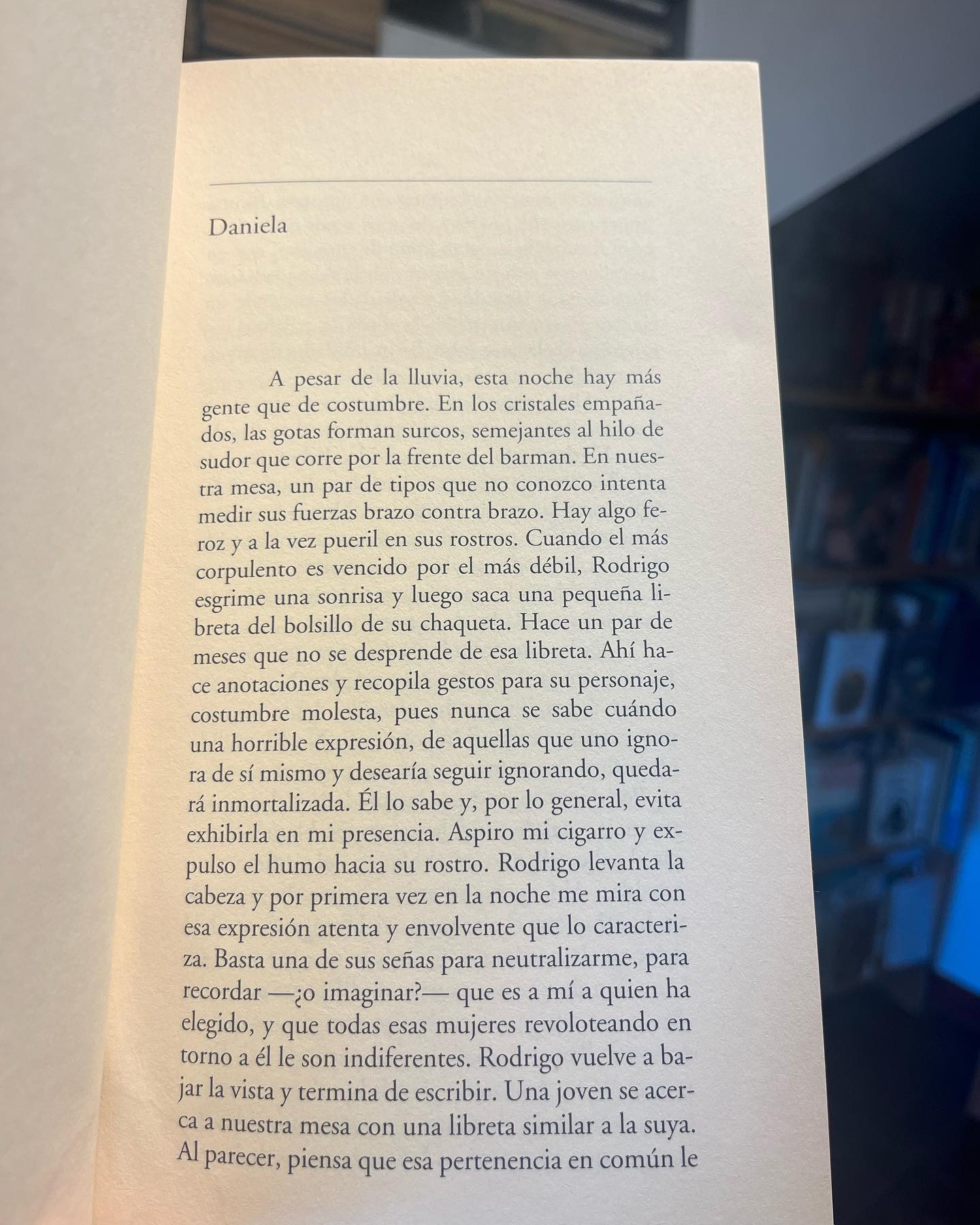 Daniela

A pesar de la lluvia, esta noche hay más gente que de costumbre. En los cristales empañados, las gotas forman surcos, semejantes al hilo de sudor que corre por la frente del barman. En nuestra mesa, un par de tipos que no conozco intenta medir sus fuerzas brazo contra brazo. Hay algo feroz y a la vez pueril en sus rostros. Cuando el más corpulento es vencido por el más débil, Rodrigo esgrime una sonrisa y luego saca una pequeña libreta del bolsillo de su chaqueta. Hace un par de meses que no se desprende de esa libreta. Ahí hace anotaciones y recopila gestos para su personaje, costumbre molesta, pues nunca se sabe cuándo una horrible expresión, de aquellas que uno ignora de sí mismo y desearía seguir ignorando, quedará inmortalizada. Él lo sabe y, por lo general, evita exhibirla en mi presencia. Aspiro mi cigarro y expulso el humo hacia su rostro. Rodrigo levanta la cabeza y por primera vez en la noche me mira con esa expresión atenta y envolvente que lo caracteriza. Basta una de sus señas para neutralizarme, para recordar —¿o imaginar?— que es a mí a quien ha elegido, y que todas esas mujeres revoloteando en torno a él le son indiferentes. Rodrigo vuelve a bajar la vista y termina de escribir. Una joven se acerca a nuestra mesa con una libreta similar a la suya. Al parecer, piensa que esa pertenencia en común le